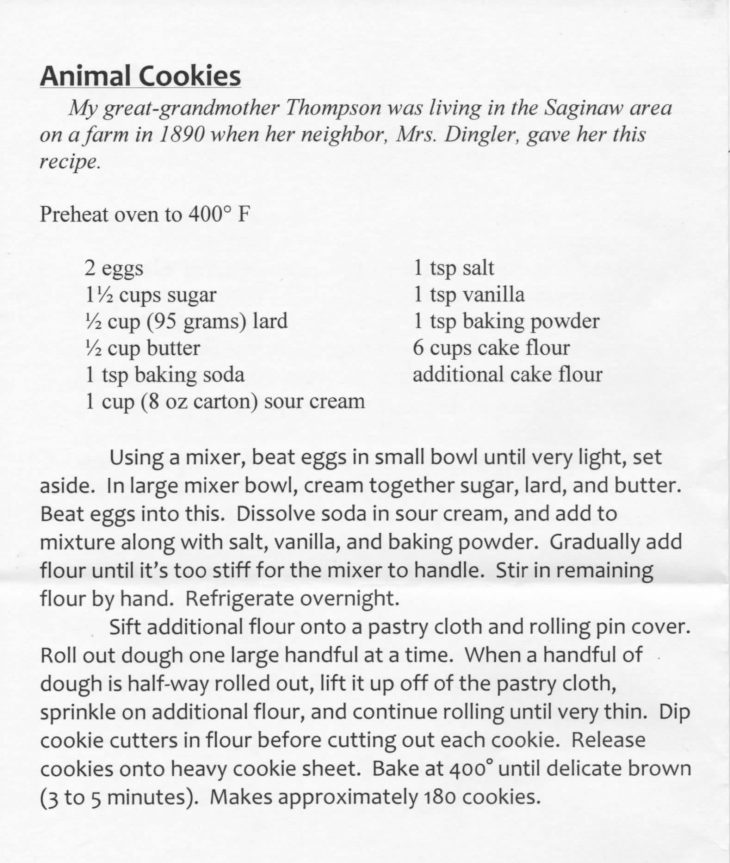 Animal Cookies

My great-grandmother Thompson was living in the Saginaw area on a farm in 1890 when her neighbor, Mrs. Dingler, gave her this recipe.

Preheat oven to 400° F

2 eggs
1½ cups sugar
½ cup (95 grams) lard
½ cup butter
1 tsp baking soda
1 cup (8 oz carton) sour cream

1 tsp salt
1 tsp vanilla
1 tsp baking powder
6 cups cake flour
additional cake flour

Using a mixer, beat eggs in small bowl until very light, set aside. In large mixer bowl, cream together sugar, lard, and butter. Beat eggs into this. Dissolve soda in sour cream, and add to mixture along with salt, vanilla, and baking powder. Gradually add flour until it's too stiff for the mixer to handle. Stir in remaining flour by hand. Refrigerate overnight.

Sift additional flour onto a pastry cloth and rolling pin cover. Roll out dough one large handful at a time. When a handful of dough is half-way rolled out, lift it up off of the pastry cloth, sprinkle on additional flour, and continue rolling until very thin. Dip cookie cutters in flour before cutting out each cookie. Release cookies onto heavy cookie sheet. Bake at 400° until delicate brown (3 to 5 minutes). Makes approximately 180 cookies.